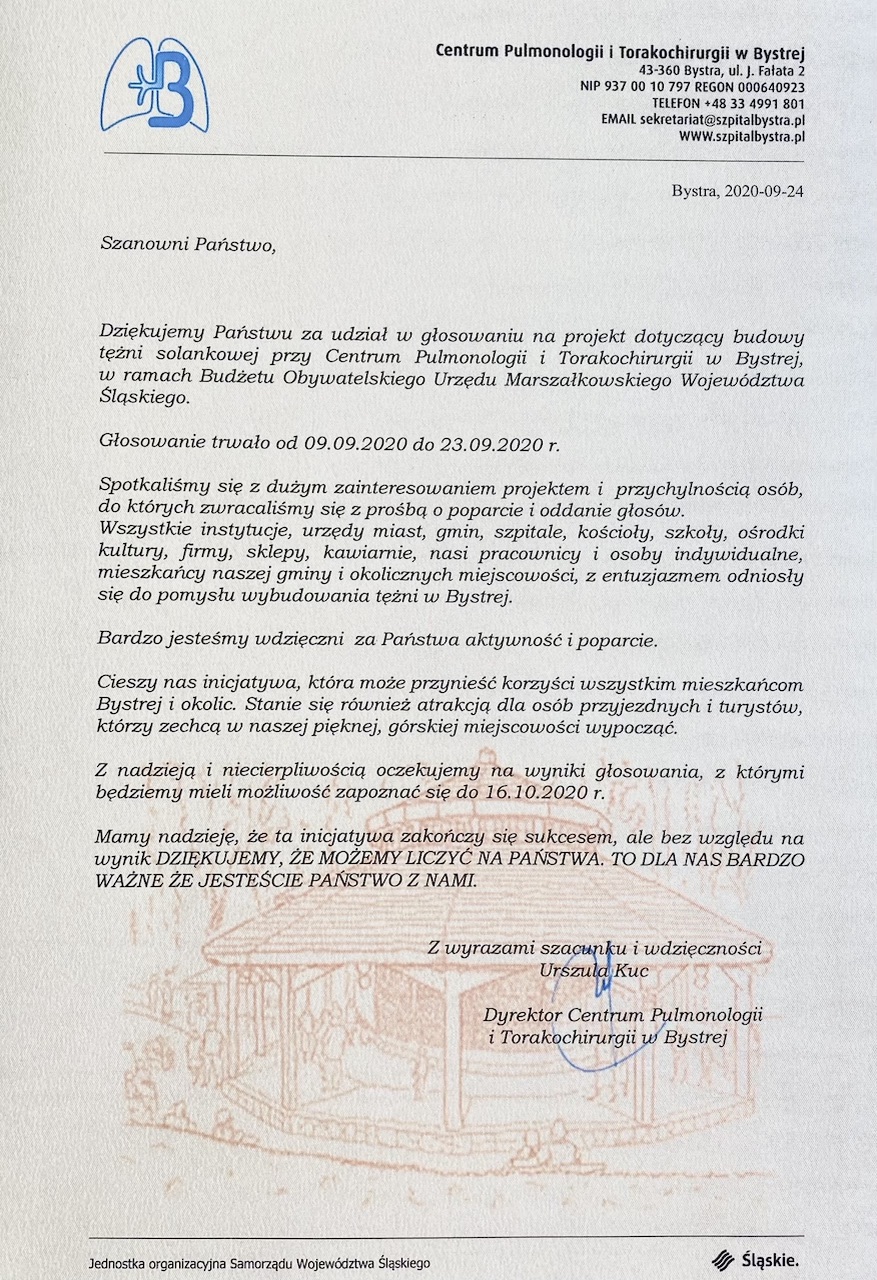 Centrum Pulmonologii i Torakochirurgii w Bystrej
43-360 Bystra, ul. J. Fałata 2
NIP 937 00 10 797 REGON 000640923
TELEFON +48 33 4991 801
EMAIL sekretariat@szpitalbystra.pl
WWW.szpitalbystra.pl

Bystra, 2020-09-24

Szanowni Państwo,

Dziękujemy Państwu za udział w głosowaniu na projekt dotyczący budowy tężni solankowej przy Centrum Pulmonologii i Torakochirurgii w Bystrej, w ramach Budżetu Obywatelskiego Urzędu Marszałkowskiego Województwa Śląskiego.

Głosowanie trwało od 09.09.2020 do 23.09.2020 r.

Spotkaliśmy się z dużym zainteresowaniem projektem i przychylnością osób, do których zwracaliśmy się z prośbą o poparcie i oddanie głosów.
Wszystkie instytucje, urzędy miast, gmin, szpitale, kościoły, szkoły, ośrodki kultury, firmy, sklepy, kawiarnie, nasi pracownicy i osoby indywidualne, mieszkańcy naszej gminy i okolicznych miejscowości, z entuzjazmem odniosły się do pomysłu wybudowania tężni w Bystrej.

Bardzo jesteśmy wdzięczni za Państwa aktywność i poparcie.

Cieszy nas inicjatywa, która może przynieść korzyści wszystkim mieszkańcom Bystrej i okolic. Stanie się również atrakcją dla osób przyjezdnych i turystów, którzy zechcą w naszej pięknej, górskiej miejscowości wypocząć.

Z nadzieją i niecierpliwością oczekujemy na wyniki głosowania, z którymi będziemy mieli możliwość zapoznać się do 16.10.2020 r.

Mamy nadzieję, że ta inicjatywa zakończy się sukcesem, ale bez względu na wynik DZIĘKUJEMY, ŻE MOŻEMY LICZYĆ NA PAŃSTWA. TO DLA NAS BARDZO WAŻNE ŻE JESTEŚCIE PAŃSTWO Z NAMI.

Z wyrazami szacunku i wdzięczności
Urszula Kuc
Dyrektor Centrum Pulmonologii
i Torakochirurgii w Bystrej

Jednostka organizacyjna Samorządu Województwa Śląskiego

Śląskie.